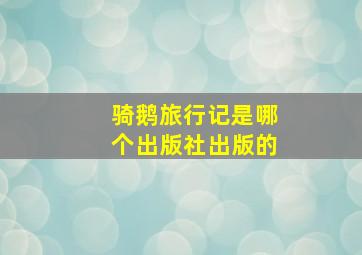 骑鹅旅行记是哪个出版社出版的